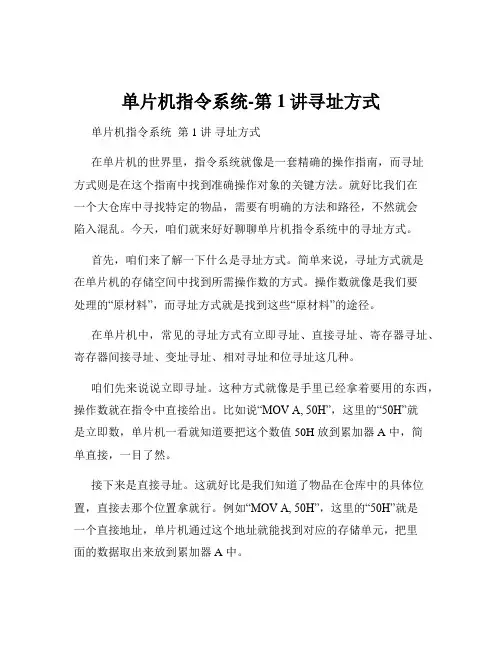 单片机指令系统-第 1 讲寻址方式

单片机指令系统 第 1 讲 寻址方式

在单片机的世界里，指令系统就像是一套精确的操作指南，而寻址方式则是在这个指南中找到准确操作对象的关键方法。就好比我们在一个大仓库中寻找特定的物品，需要有明确的方法和路径，不然就会陷入混乱。今天，咱们就来好好聊聊单片机指令系统中的寻址方式。

首先，咱们来了解一下什么是寻址方式。简单来说，寻址方式就是在单片机的存储空间中找到所需操作数的方式。操作数就像是我们要处理的“原材料”，而寻址方式就是找到这些“原材料”的途径。

在单片机中，常见的寻址方式有立即寻址、直接寻址、寄存器寻址、寄存器间接寻址、变址寻址、相对寻址和位寻址这几种。

咱们先来说说立即寻址。这种方式就像是手里已经拿着要用的东西，操作数就在指令中直接给出。比如说“MOV A, 50H”，这里的“50H”就是立即数，单片机一看就知道要把这个数值 50H 放到累加器 A 中，简单直接，一目了然。

接下来是直接寻址。这就好比是我们知道了物品在仓库中的具体位置，直接去那个位置拿就行。例如“MOV A, 50H”，这里的“50H”就是一个直接地址，单片机通过这个地址就能找到对应的存储单元，把里面的数据取出来放到累加器 A 中。